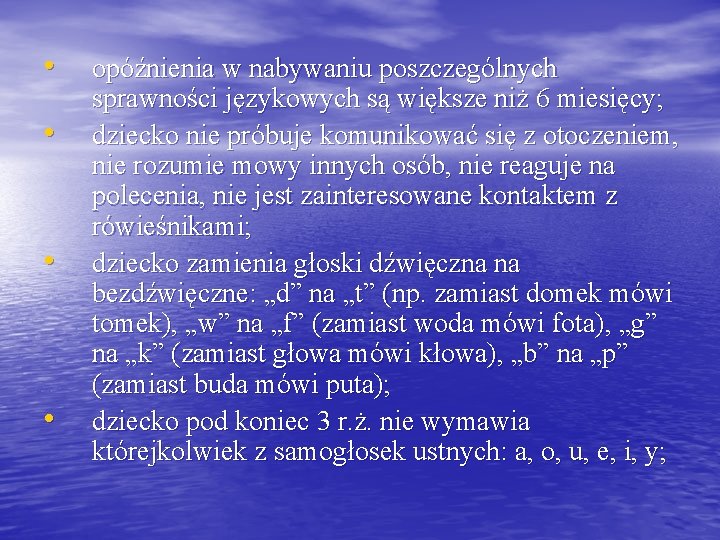 • opóźnienia w nabywaniu poszczególnych sprawności językowych są większe niż 6 miesięcy;
• dziecko nie próbuje komunikować się z otoczeniem, nie rozumie mowy innych osób, nie reaguje na polecenia, nie jest zainteresowane kontaktem z rówieśnikami;
• dziecko zamienia głoski dźwięczna na bezdźwięczne: „d” na „t” (np. zamiast domek mówi tomek), „w” na „f” (zamiast woda mówi fota), „g” na „k” (zamiast głowa mówi kłowa), „b” na „p” (zamiast buda mówi puta);
• dziecko pod koniec 3 r.ż. nie wymawia którejkolwiek z samogłosek ustnych: a, o, u, e, i, y;